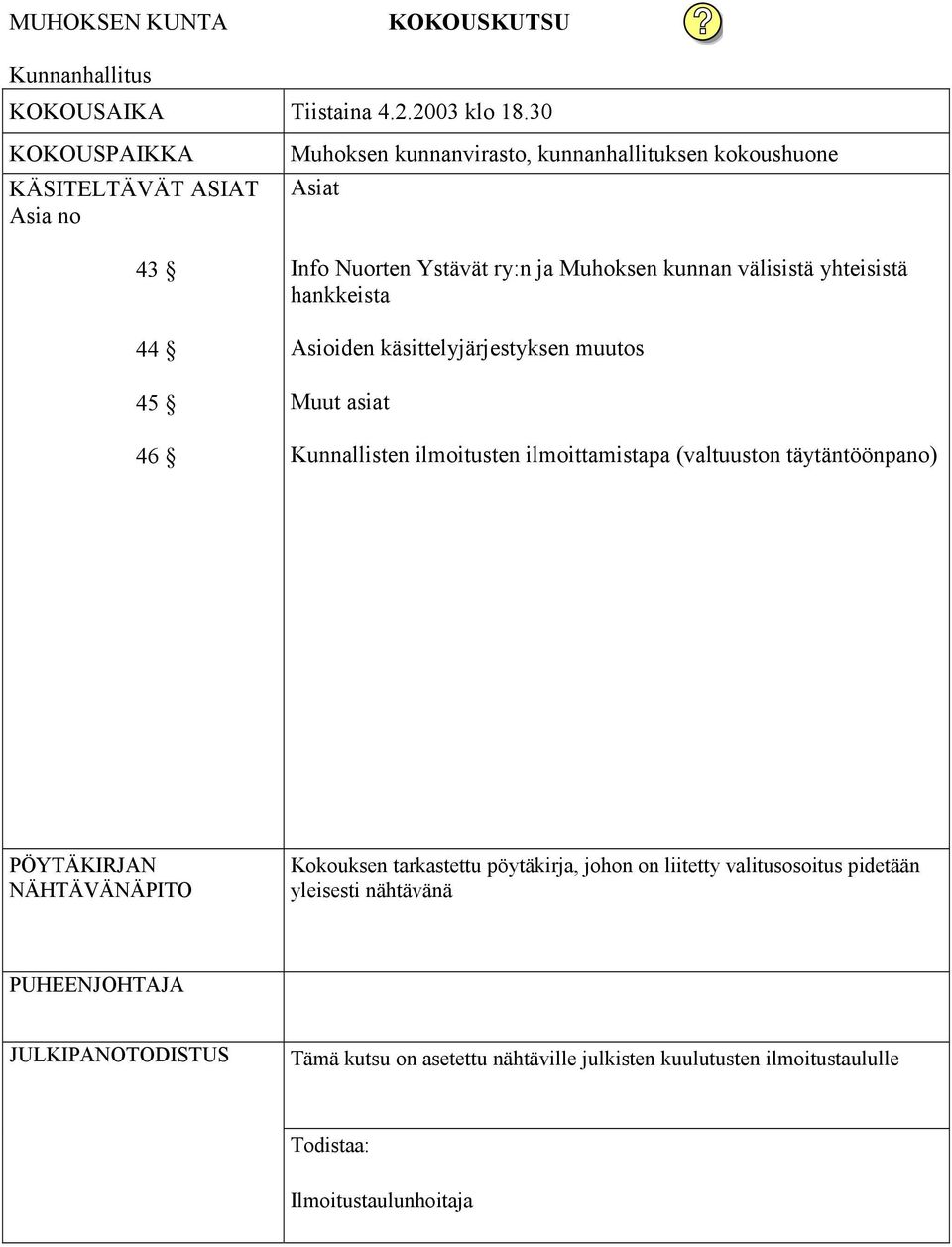 MUHOKSEN KUNTA KOKOUSKUTSU

Kunnanhallitus

| | |
|---|---|
| KOKOUSAIKA | Tiistaina 4.2.2003 klo 18.30 |
| KOKOUSPAIKKA | Muhoksen kunnanvirasto, kunnanhallituksen kokoushuone |
| KÄSITELTÄVÄT ASIAT Asia no | Asiat |
| 43 § | Info Nuorten Ystävät ry:n ja Muhoksen kunnan välisistä yhteisistä hankkeista |
| 44 § | Asioiden käsittelyjärjestyksen muutos |
| 45 § | Muut asiat |
| 46 § | Kunnallisten ilmoitusten ilmoittamistapa (valtuuston täytäntöönpano) |
| PÖYTÄKIRJAN NÄHTÄVÄNÄPITO | Kokouksen tarkastettu pöytäkirja, johon on liitetty valitusosoitus pidetään yleisesti nähtävänä |
| PUHEENJOHTAJA | |
| JULKIPANOTODISTUS | Tämä kutsu on asetettu nähtäville julkisten kuulutusten ilmoitustaululle |
| | Todistaa: Ilmoitustaulunhoitaja |